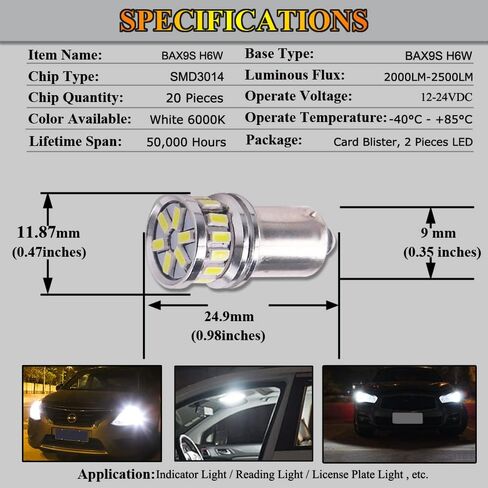 SPECIFICATIONS

| Item Name: | BAX9S H6W | Base Type: | BAX9S H6W |
|---|---|---|---|
| Chip Type: | SMD3014 | Luminous Flux: | 2000LM-2500LM |
| Chip Quantity: | 20 Pieces | Operate Voltage: | 12-24VDC |
| Color Available: | White 6000K | Operate Temperature: | -40°C - +85°C |
| Lifetime Span: | 50,000 Hours | Package: | Card Blister, 2 Pieces LED |

11.87mm
(0.47inches)

9 mm
(0.35 inches)

24.9mm
(0.98inches)

Application: Indicator Light / Reading Light / License Plate Light , etc.